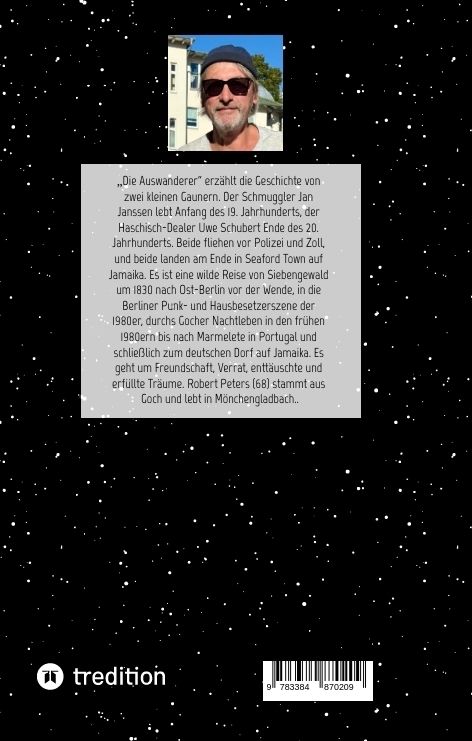 „Die Auswanderer" erzählt die Geschichte von zwei kleinen Gaunern. Der Schmuggler Jan Janssen lebt Anfang des 19. Jahrhunderts, der Haschisch-Dealer Uwe Schubert Ende des 20. Jahrhunderts. Beide fliehen vor Polizei und Zoll, und beide landen am Ende in Seaford Town auf Jamaika. Es ist eine wilde Reise von Siebengewald um 1830 nach Ost-Berlin vor der Wende, in die Berliner Punk- und Hausbesetzerszene der 1980er, durchs Gocher Nachtleben in den frühen 1980ern bis nach Marmelete in Portugal und schließlich zum deutschen Dorf auf Jamaika. Es geht um Freundschaft, Verrat, enttäuschte und erfüllte Träume. Robert Peters (68) stammt aus Goch und lebt in Mönchengladbach..

tredition

9 783384 870209